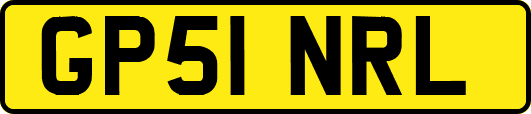 GP51 NRL